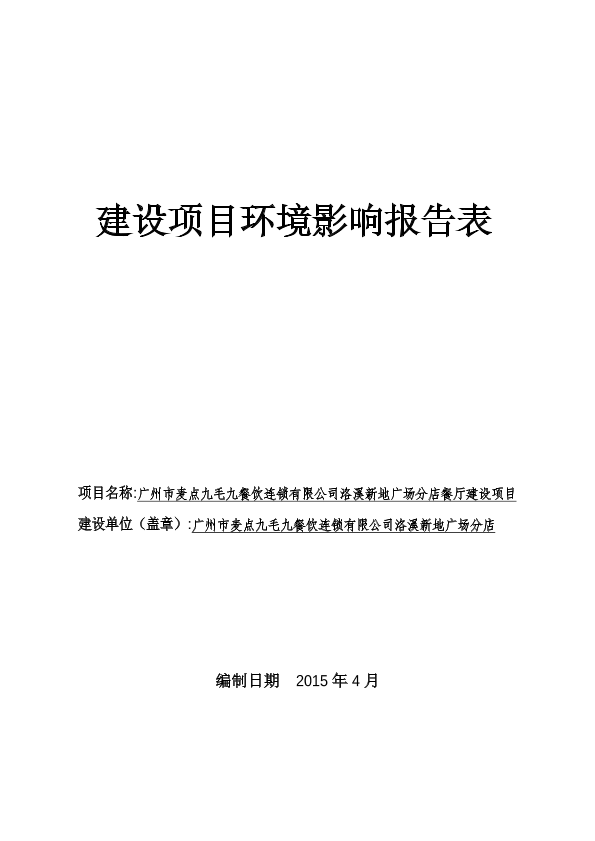 建设项目环境影响报告表

项目名称:广州市麦点九毛九餐饮连锁有限公司洛溪新地广场分店餐厅建设项目
建设单位（盖章）:广州市麦点九毛九餐饮连锁有限公司洛溪新地广场分店

编制日期　2015 年 4 月